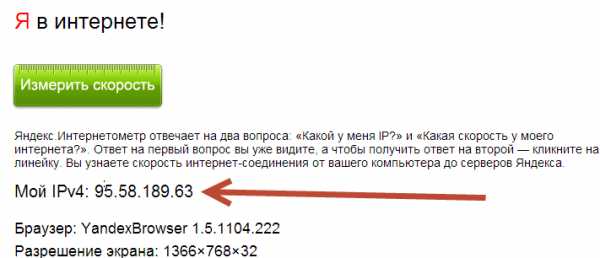 Я в интернете!

Измерить скорость

Яндекс.Интернетометр отвечает на два вопроса: «Какой у меня IP?» и «Какая скорость у моего интернета?». Ответ на первый вопрос вы уже видите, а чтобы получить ответ на второй — кликните на линейку. Вы узнаете скорость интернет-соединения от вашего компьютера до серверов Яндекса.

Мой IPv4: 95.58.189.63

Браузер: YandexBrowser 1.5.1104.222

Разрешение экрана: 1366×768×32